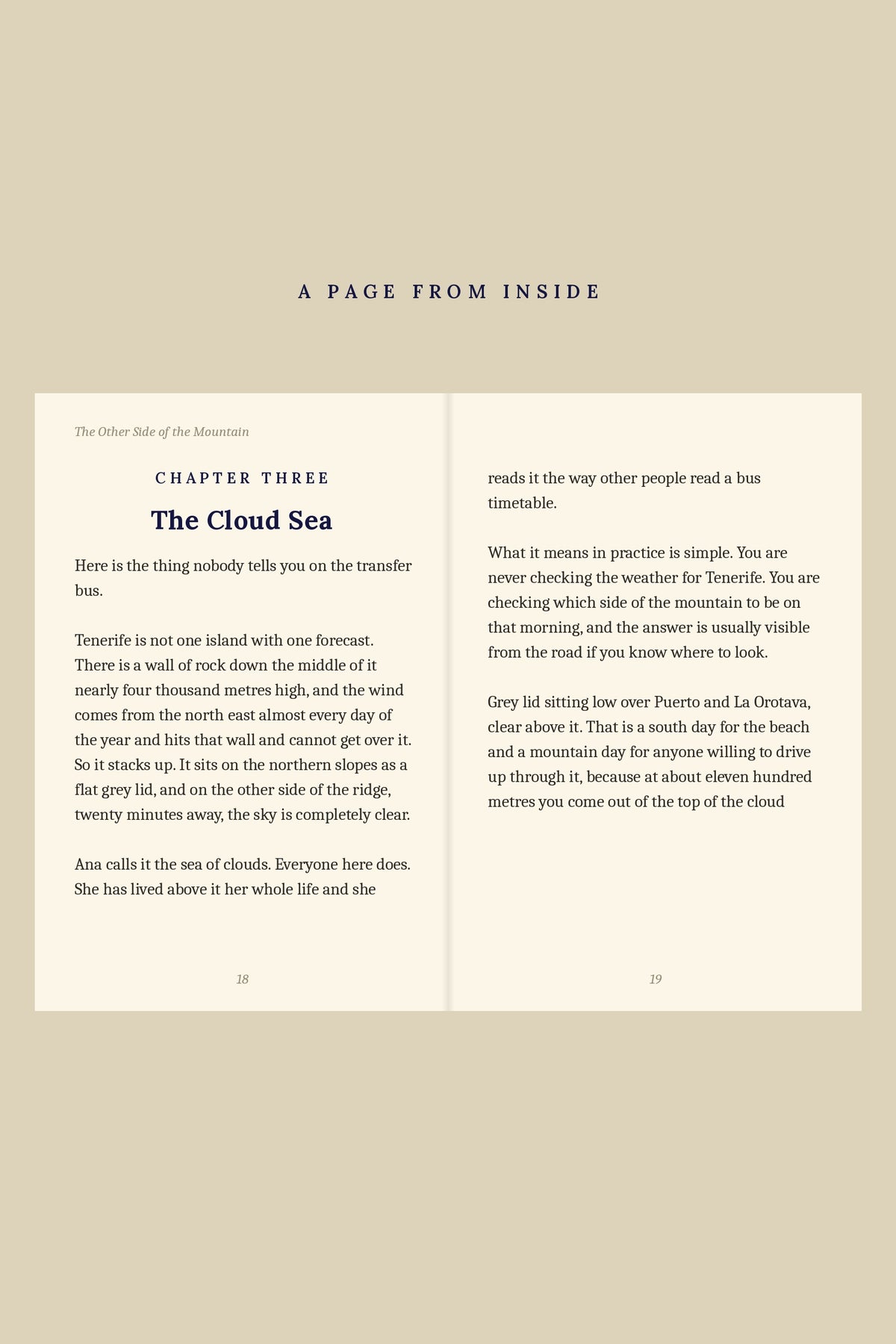 A PAGE FROM INSIDE

The Other Side of the Mountain

CHAPTER THREE

The Cloud Sea

Here is the thing nobody tells you on the transfer bus.

Tenerife is not one island with one forecast. There is a wall of rock down the middle of it nearly four thousand metres high, and the wind comes from the north east almost every day of the year and hits that wall and cannot get over it. So it stacks up. It sits on the northern slopes as a flat grey lid, and on the other side of the ridge, twenty minutes away, the sky is completely clear.

Ana calls it the sea of clouds. Everyone here does. She has lived above it her whole life and she

18

reads it the way other people read a bus timetable.

What it means in practice is simple. You are never checking the weather for Tenerife. You are checking which side of the mountain to be on that morning, and the answer is usually visible from the road if you know where to look.

Grey lid sitting low over Puerto and La Orotava, clear above it. That is a south day for the beach and a mountain day for anyone willing to drive up through it, because at about eleven hundred metres you come out of the top of the cloud

19